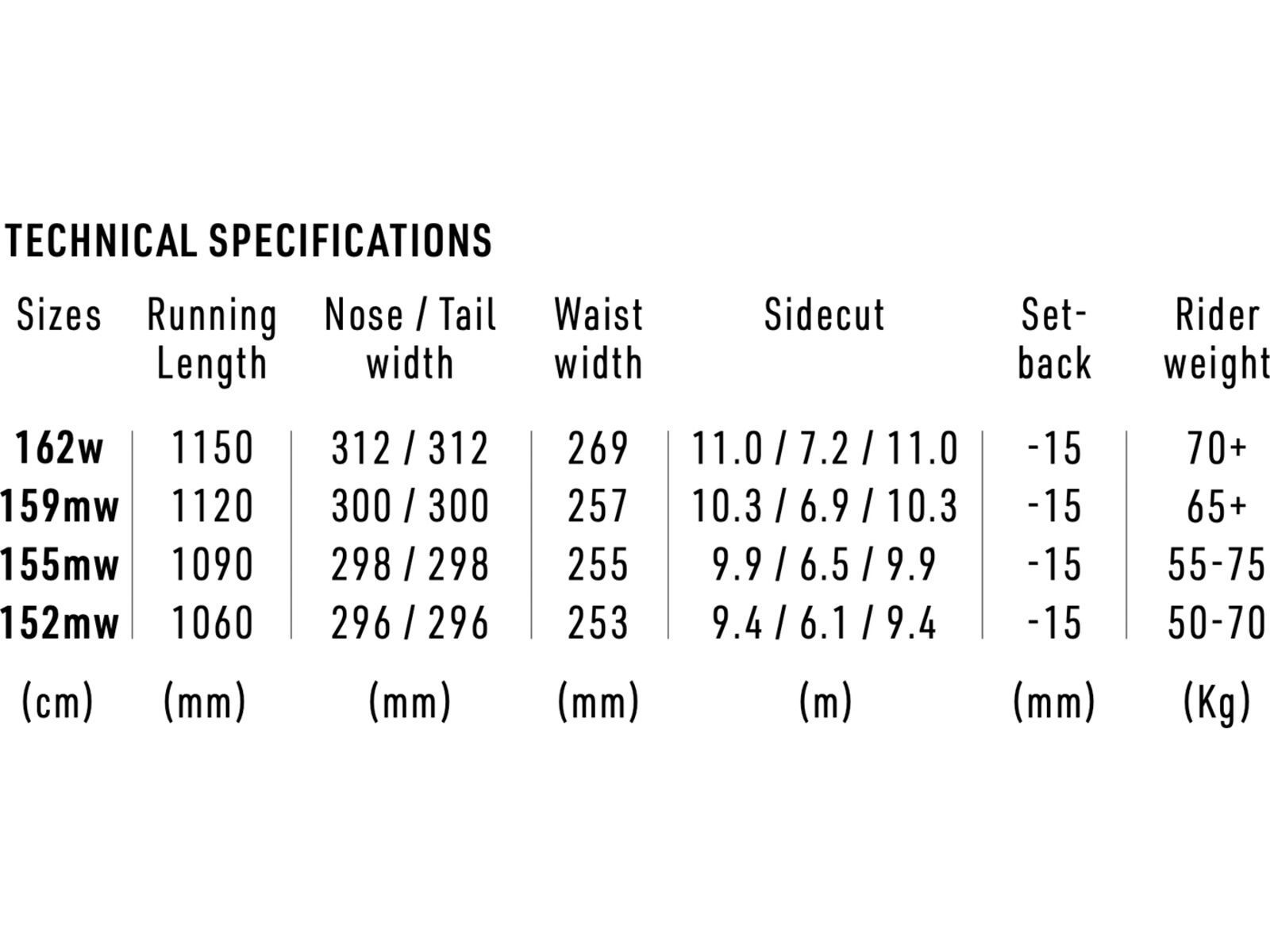 TECHNICAL SPECIFICATIONS

| Sizes | Running Length | Nose / Tail width | Waist width | Sidecut | Set-back | Rider weight |
|---|---|---|---|---|---|---|
| 162w | 1150 | 312 / 312 | 269 | 11.0 / 7.2 / 11.0 | -15 | 70+ |
| 159mw | 1120 | 300 / 300 | 257 | 10.3 / 6.9 / 10.3 | -15 | 65+ |
| 155mw | 1090 | 298 / 298 | 255 | 9.9 / 6.5 / 9.9 | -15 | 55-75 |
| 152mw | 1060 | 296 / 296 | 253 | 9.4 / 6.1 / 9.4 | -15 | 50-70 |
| (cm) | (mm) | (mm) | (mm) | (m) | (mm) | (Kg) |